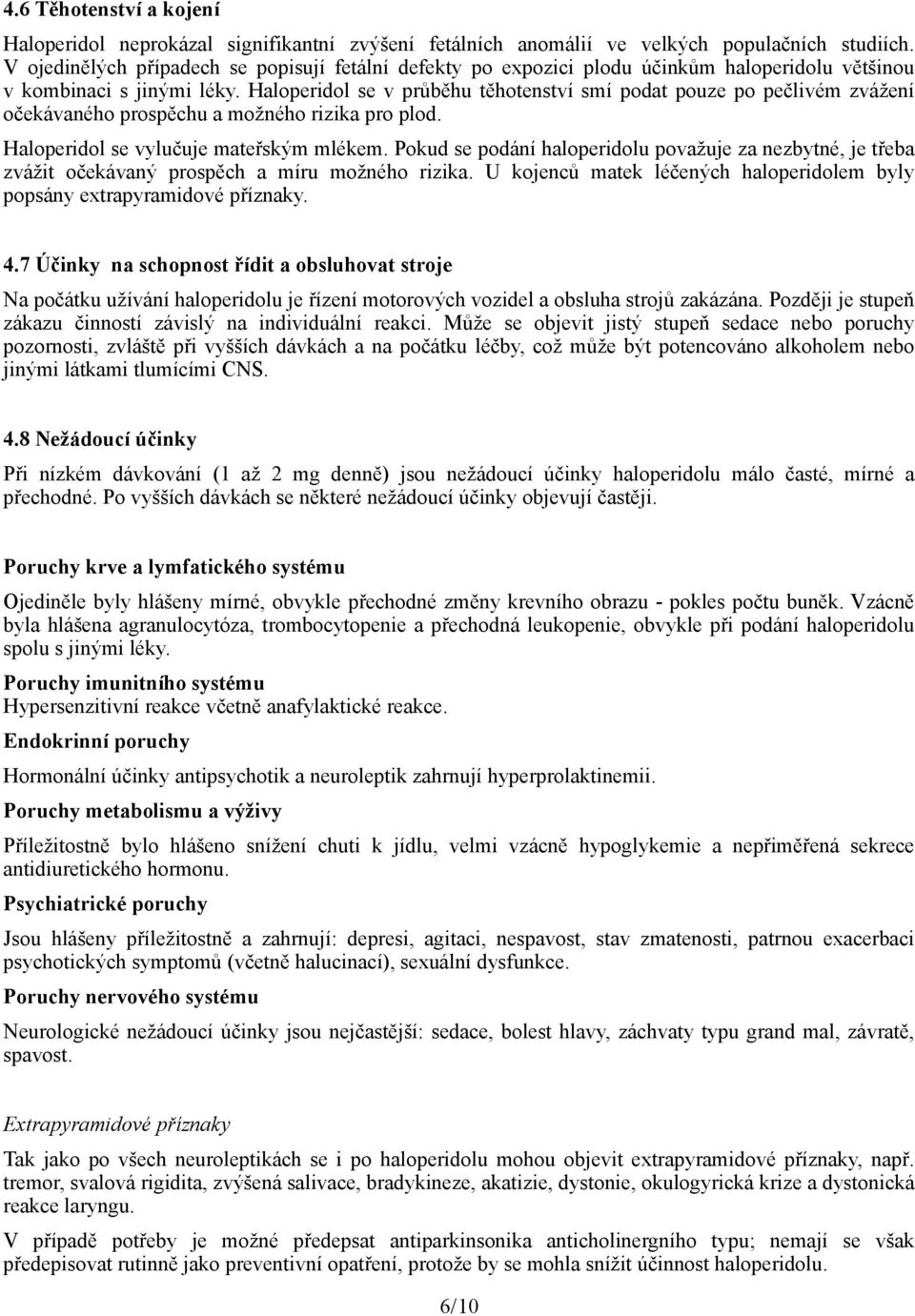 4.6 Těhotenství a kojení

Haloperidol neprokázal signifikantní zvýšení fetálních anomálií ve velkých populačních studiích. V ojedinělých případech se popisují fetální defekty po expozici plodu účinkům haloperidolu většinou v kombinaci s jinými léky. Haloperidol se v průběhu těhotenství smí podat pouze po pečlivém zvážení očekávaného prospěchu a možného rizika pro plod.

Haloperidol se vylučuje mateřským mlékem. Pokud se podání haloperidolu považuje za nezbytné, je třeba zvážit očekávaný prospěch a míru možného rizika. U kojenců matek léčených haloperidolem byly popsány extrapyramidové příznaky.

4.7 Účinky na schopnost řídit a obsluhovat stroje

Na počátku užívání haloperidolu je řízení motorových vozidel a obsluha strojů zakázána. Později je stupeň zákazu činností závislý na individuální reakci. Může se objevit jistý stupeň sedace nebo poruchy pozornosti, zvláště při vyšších dávkách a na počátku léčby, což může být potencováno alkoholem nebo jinými látkami tlumícími CNS.

4.8 Nežádoucí účinky

Při nízkém dávkování (1 až 2 mg denně) jsou nežádoucí účinky haloperidolu málo časté, mírné a přechodné. Po vyšších dávkách se některé nežádoucí účinky objevují častěji.

Poruchy krve a lymfatického systému

Ojediněle byly hlášeny mírné, obvykle přechodné změny krevního obrazu - pokles počtu buněk. Vzácně byla hlášena agranulocytóza, trombocytopenie a přechodná leukopenie, obvykle při podání haloperidolu spolu s jinými léky.

Poruchy imunitního systému
Hypersenzitivní reakce včetně anafylaktické reakce.

Endokrinní poruchy

Hormonální účinky antipsychotik a neuroleptik zahrnují hyperprolaktinemii.

Poruchy metabolismu a výživy

Příležitostně bylo hlášeno snížení chuti k jídlu, velmi vzácně hypoglykemie a nepřiměřená sekrece antidiuretického hormonu.

Psychiatrické poruchy

Jsou hlášeny příležitostně a zahrnují: depresi, agitaci, nespavost, stav zmatenosti, patrnou exacerbaci psychotických symptomů (včetně halucinací), sexuální dysfunkce.

Poruchy nervového systému

Neurologické nežádoucí účinky jsou nejčastější: sedace, bolest hlavy, záchvaty typu grand mal, závratě, spavost.

Extrapyramidové příznaky

Tak jako po všech neuroleptikách se i po haloperidolu mohou objevit extrapyramidové příznaky, např. tremor, svalová rigidita, zvýšená salivace, bradykineze, akatizie, dystonie, okulogyrická krize a dystonická reakce laryngu.

V případě potřeby je možné předepsat antiparkinsonika anticholinergního typu; nemají se však předepisovat rutinně jako preventivní opatření, protože by se mohla snížit účinnost haloperidolu.

6/10